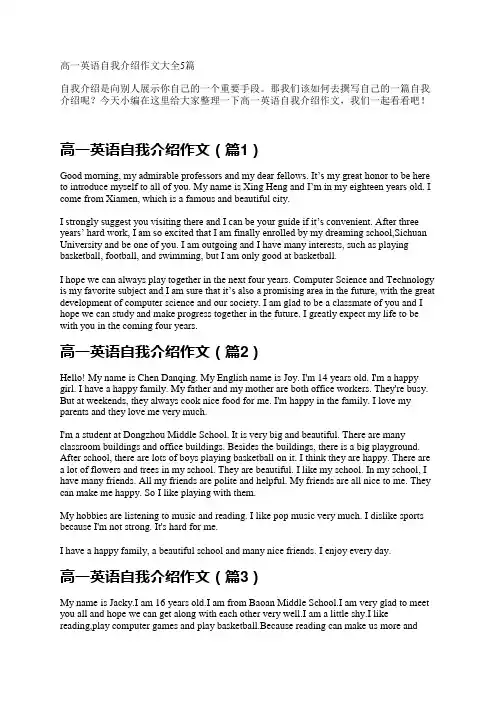 高一英语自我介绍作文大全5篇

自我介绍是向别人展示你自己的一个重要手段。那我们该如何去撰写自己的一篇自我介绍呢？今天小编在这里给大家整理一下高一英语自我介绍作文，我们一起看看吧！

高一英语自我介绍作文（篇1）

Good morning, my admirable professors and my dear fellows. It's my great honor to be here to introduce myself to all of you. My name is Xing Heng and I'm in my eighteen years old. I come from Xiamen, which is a famous and beautiful city.

I strongly suggest you visiting there and I can be your guide if it's convenient. After three years' hard work, I am so excited that I am finally enrolled by my dreaming school,Sichuan University and be one of you. I am outgoing and I have many interests, such as playing basketball, football, and swimming, but I am only good at basketball.

I hope we can always play together in the next four years. Computer Science and Technology is my favorite subject and I am sure that it's also a promising area in the future, with the great development of computer science and our society. I am glad to be a classmate of you and I hope we can study and make progress together in the future. I greatly expect my life to be with you in the coming four years.

高一英语自我介绍作文（篇2）

Hello! My name is Chen Danqing. My English name is Joy. I'm 14 years old. I'm a happy girl. I have a happy family. My father and my mother are both office workers. They're busy. But at weekends, they always cook nice food for me. I'm happy in the family. I love my parents and they love me very much.

I'm a student at Dongzhou Middle School. It is very big and beautiful. There are many classroom buildings and office buildings. Besides the buildings, there is a big playground. After school, there are lots of boys playing basketball on it. I think they are happy. There are a lot of flowers and trees in my school. They are beautiful. I like my school. In my school, I have many friends. All my friends are polite and helpful. My friends are all nice to me. They can make me happy. So I like playing with them.

My hobbies are listening to music and reading. I like pop music very much. I dislike sports because I'm not strong. It's hard for me.

I have a happy family, a beautiful school and many nice friends. I enjoy every day.

高一英语自我介绍作文（篇3）

My name is Jacky.I am 16 years old.I am from Baoan Middle School.I am very glad to meet you all and hope we can get along with each other very well.I am a little shy.I like reading,play computer games and play basketball.Because reading can make us more and